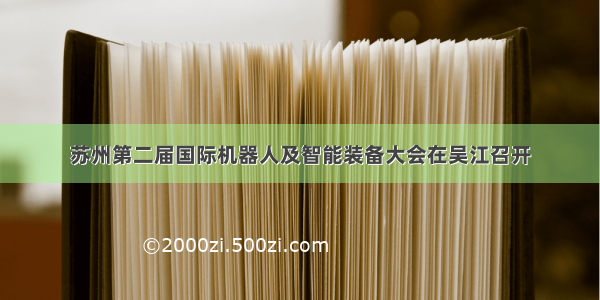 苏州第二届国际机器人及智能装备大会在吴江召开

©2000zi.500zi.com